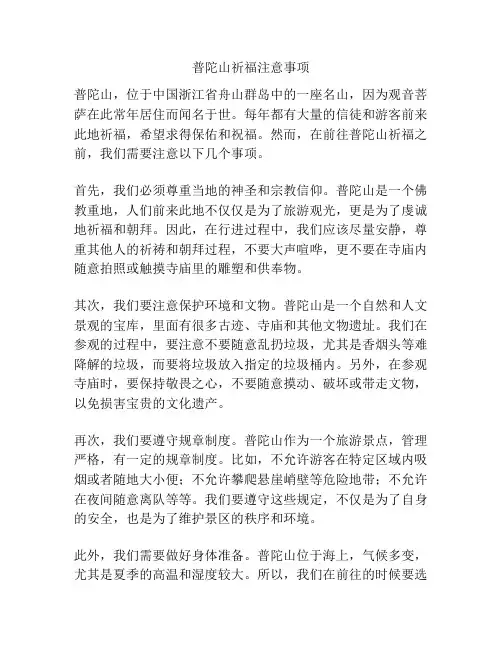 普陀山祈福注意事项

普陀山，位于中国浙江省舟山群岛中的一座名山，因为观音菩萨在此常年居住而闻名于世。每年都有大量的信徒和游客前来此地祈福，希望求得保佑和祝福。然而，在前往普陀山祈福之前，我们需要注意以下几个事项。

首先，我们必须尊重当地的神圣和宗教信仰。普陀山是一个佛教重地，人们前来此地不仅仅是为了旅游观光，更是为了虔诚地祈福和朝拜。因此，在行进过程中，我们应该尽量安静，尊重其他人的祈祷和朝拜过程，不要大声喧哗，更不要在寺庙内随意拍照或触摸寺庙里的雕塑和供奉物。

其次，我们要注意保护环境和文物。普陀山是一个自然和人文景观的宝库，里面有很多古迹、寺庙和其他文物遗址。我们在参观的过程中，要注意不要随意乱扔垃圾，尤其是香烟头等难降解的垃圾，而要将垃圾放入指定的垃圾桶内。另外，在参观寺庙时，要保持敬畏之心，不要随意摸动、破坏或带走文物，以免损害宝贵的文化遗产。

再次，我们要遵守规章制度。普陀山作为一个旅游景点，管理严格，有一定的规章制度。比如，不允许游客在特定区域内吸烟或者随地大小便；不允许攀爬悬崖峭壁等危险地带；不允许在夜间随意离队等等。我们要遵守这些规定，不仅是为了自身的安全，也是为了维护景区的秩序和环境。

此外，我们需要做好身体准备。普陀山位于海上，气候多变，尤其是夏季的高温和湿度较大。所以，我们在前往的时候要选